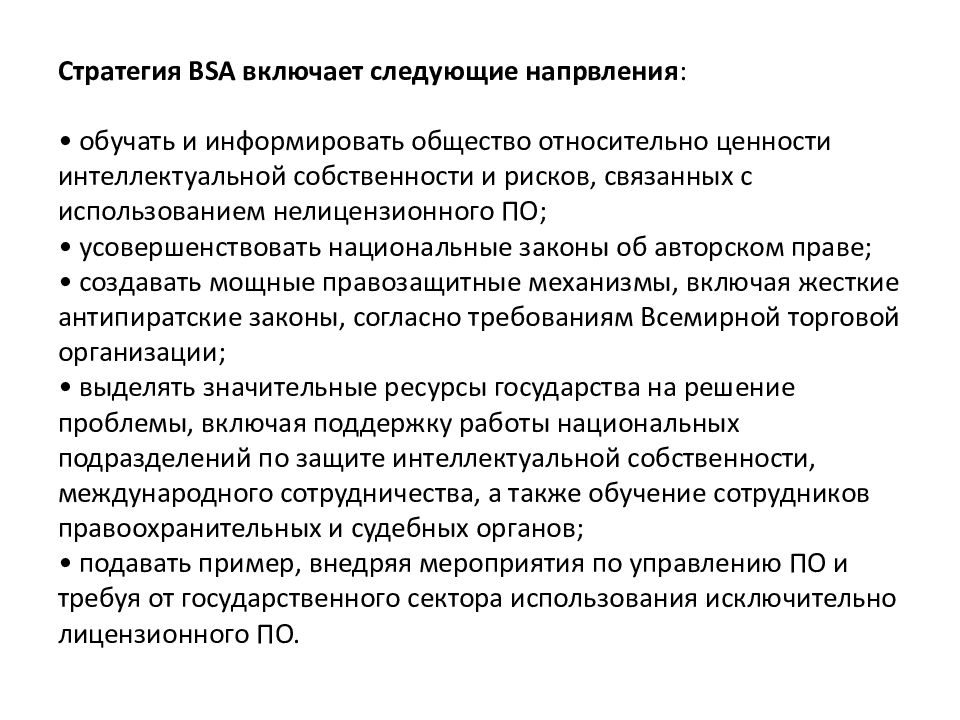 Стратегия BSA включает следующие напрвления:

• обучать и информировать общество относительно ценности интеллектуальной собственности и рисков, связанных с использованием нелицензионного ПО;
• усовершенствовать национальные законы об авторском праве;
• создавать мощные правозащитные механизмы, включая жесткие антипиратские законы, согласно требованиям Всемирной торговой организации;
• выделять значительные ресурсы государства на решение проблемы, включая поддержку работы национальных подразделений по защите интеллектуальной собственности, международного сотрудничества, а также обучение сотрудников правоохранительных и судебных органов;
• подавать пример, внедряя мероприятия по управлению ПО и требуя от государственного сектора использования исключительно лицензионного ПО.